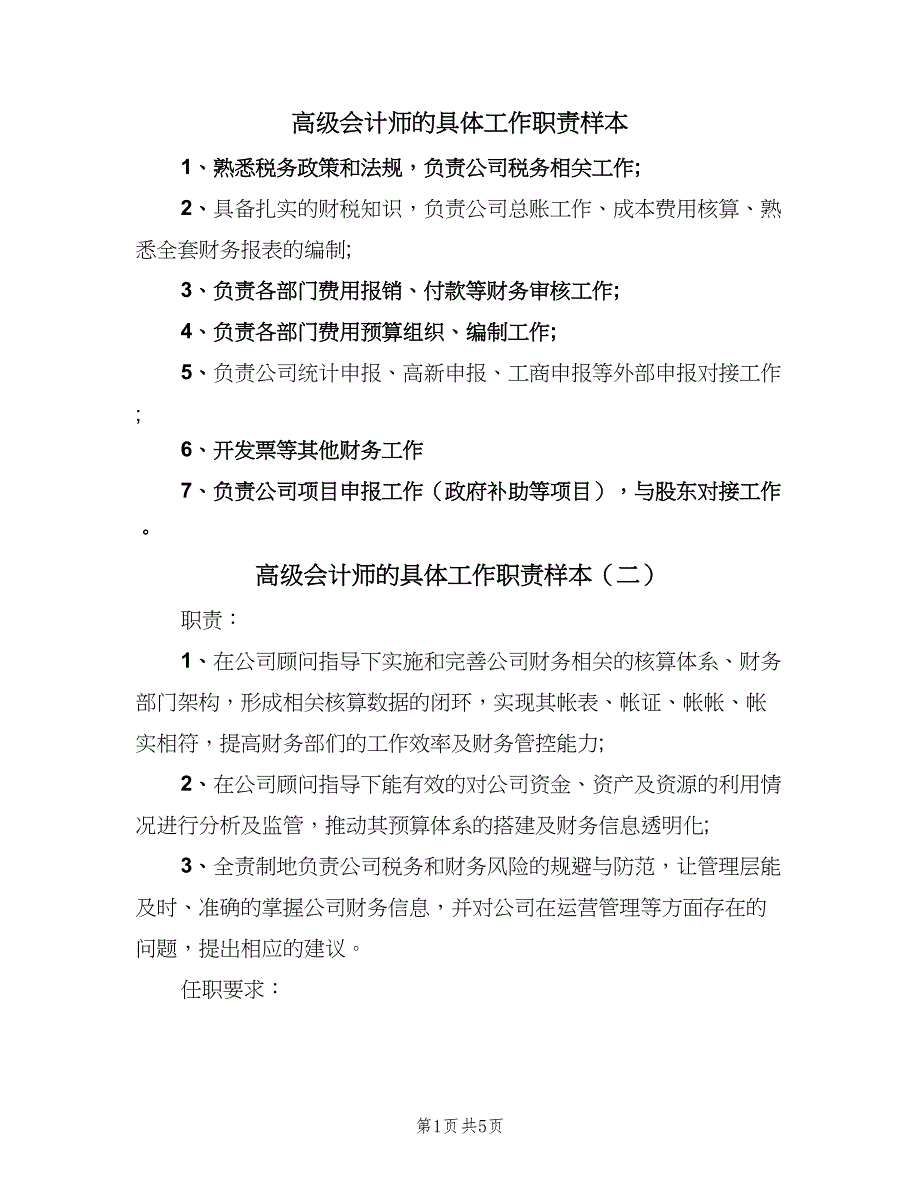 高级会计师的具体工作职责样本

1、熟悉税务政策和法规，负责公司税务相关工作;

2、具备扎实的财税知识，负责公司总账工作、成本费用核算、熟悉全套财务报表的编制;

3、负责各部门费用报销、付款等财务审核工作;

4、负责各部门费用预算组织、编制工作;

5、负责公司统计申报、高新申报、工商申报等外部申报对接工作;

6、开发票等其他财务工作

7、负责公司项目申报工作（政府补助等项目），与股东对接工作。

高级会计师的具体工作职责样本（二）

职责：

1、在公司顾问指导下实施和完善公司财务相关的核算体系、财务部门架构，形成相关核算数据的闭环，实现其帐表、帐证、帐帐、帐实相符，提高财务部们的工作效率及财务管控能力;

2、在公司顾问指导下能有效的对公司资金、资产及资源的利用情况进行分析及监管，推动其预算体系的搭建及财务信息透明化;

3、全责制地负责公司税务和财务风险的规避与防范，让管理层能及时、准确的掌握公司财务信息，并对公司在运营管理等方面存在的问题，提出相应的建议。

任职要求：

第1页 共5页